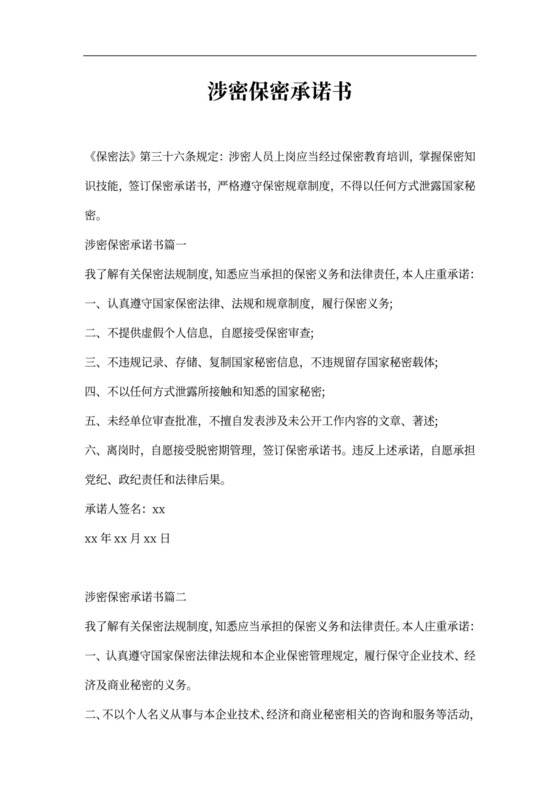 涉密保密承诺书

《保密法》第三十六条规定：涉密人员上岗应当经过保密教育培训，掌握保密知识技能，签订保密承诺书，严格遵守保密规章制度，不得以任何方式泄露国家秘密。

涉密保密承诺书篇一

我了解有关保密法规制度，知悉应当承担的保密义务和法律责任，本人庄重承诺：

一、认真遵守国家保密法律、法规和规章制度，履行保密义务;

二、不提供虚假个人信息，自愿接受保密审查;

三、不违规记录、存储、复制国家秘密信息，不违规留存国家秘密载体;

四、不以任何方式泄露所接触和知悉的国家秘密;

五、未经单位审查批准，不擅自发表涉及未公开工作内容的文章、著述;

六、离岗时，自愿接受脱密期管理，签订保密承诺书。违反上述承诺，自愿承担党纪、政纪责任和法律后果。

承诺人签名：xx

xx 年 xx 月 xx 日

涉密保密承诺书篇二

我了解有关保密法规制度，知悉应当承担的保密义务和法律责任。本人庄重承诺：

一、认真遵守国家保密法律法规和本企业保密管理规定，履行保守企业技术、经济及商业秘密的义务。

二、不以个人名义从事与本企业技术、经济和商业秘密相关的咨询和服务等活动，